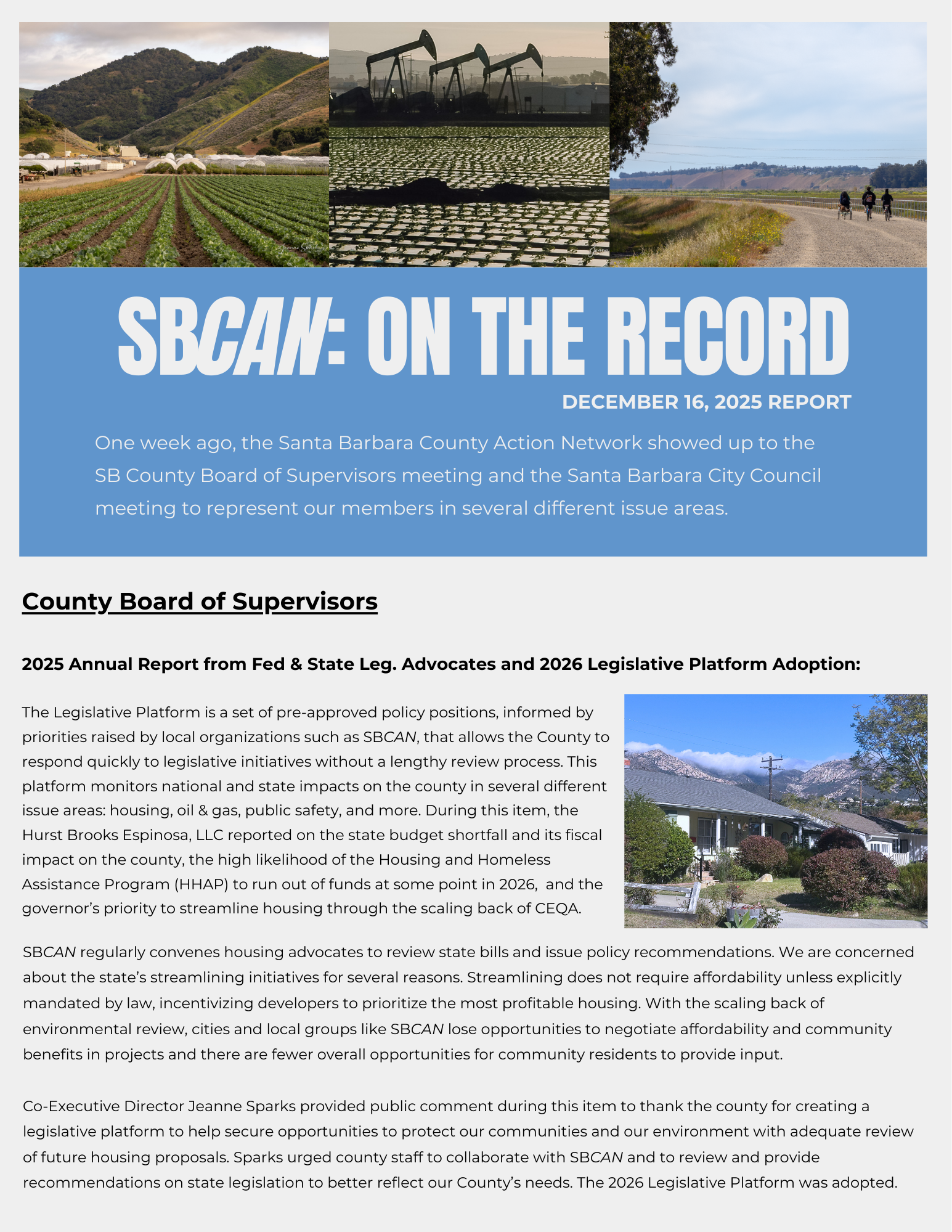 SBCAN: ON THE RECORD

DECEMBER 16, 2025 REPORT

One week ago, the Santa Barbara County Action Network showed up to the SB County Board of Supervisors meeting and the Santa Barbara City Council meeting to represent our members in several different issue areas.

County Board of Supervisors

2025 Annual Report from Fed & State Leg. Advocates and 2026 Legislative Platform Adoption:

The Legislative Platform is a set of pre-approved policy positions, informed by priorities raised by local organizations such as SBCAN, that allows the County to respond quickly to legislative initiatives without a lengthy review process. This platform monitors national and state impacts on the county in several different issue areas: housing, oil & gas, public safety, and more. During this item, the Hurst Brooks Espinosa, LLC reported on the state budget shortfall and its fiscal impact on the county, the high likelihood of the Housing and Homeless Assistance Program (HHAP) to run out of funds at some point in 2026, and the governor's priority to streamline housing through the scaling back of CEQA.

SBCAN regularly convenes housing advocates to review state bills and issue policy recommendations. We are concerned about the state's streamlining initiatives for several reasons. Streamlining does not require affordability unless explicitly mandated by law, incentivizing developers to prioritize the most profitable housing. With the scaling back of environmental review, cities and local groups like SBCAN lose opportunities to negotiate affordability and community benefits in projects and there are fewer overall opportunities for community residents to provide input.

Co-Executive Director Jeanne Sparks provided public comment during this item to thank the county for creating a legislative platform to help secure opportunities to protect our communities and our environment with adequate review of future housing proposals. Sparks urged county staff to collaborate with SBCAN and to review and provide recommendations on state legislation to better reflect our County's needs. The 2026 Legislative Platform was adopted.